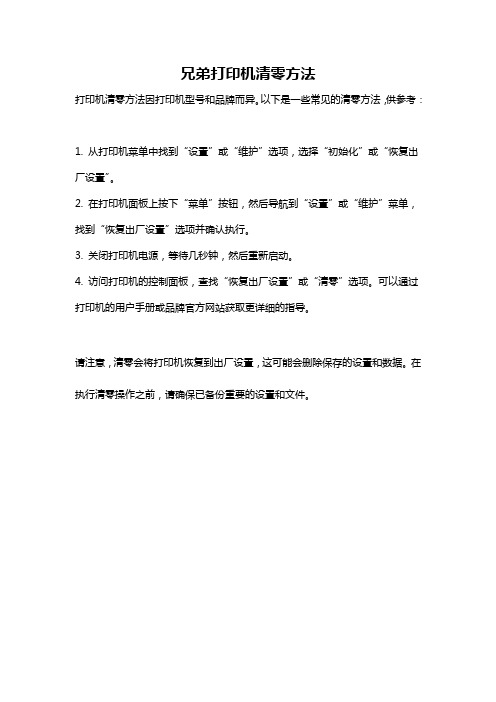 兄弟打印机清零方法

打印机清零方法因打印机型号和品牌而异。以下是一些常见的清零方法，供参考：

1. 从打印机菜单中找到“设置”或“维护”选项，选择“初始化”或“恢复出厂设置”。

2. 在打印机面板上按下“菜单”按钮，然后导航到“设置”或“维护”菜单，找到“恢复出厂设置”选项并确认执行。

3. 关闭打印机电源，等待几秒钟，然后重新启动。

4. 访问打印机的控制面板，查找“恢复出厂设置”或“清零”选项。可以通过打印机的用户手册或品牌官方网站获取更详细的指导。

请注意，清零会将打印机恢复到出厂设置，这可能会删除保存的设置和数据。在执行清零操作之前，请确保已备份重要的设置和文件。